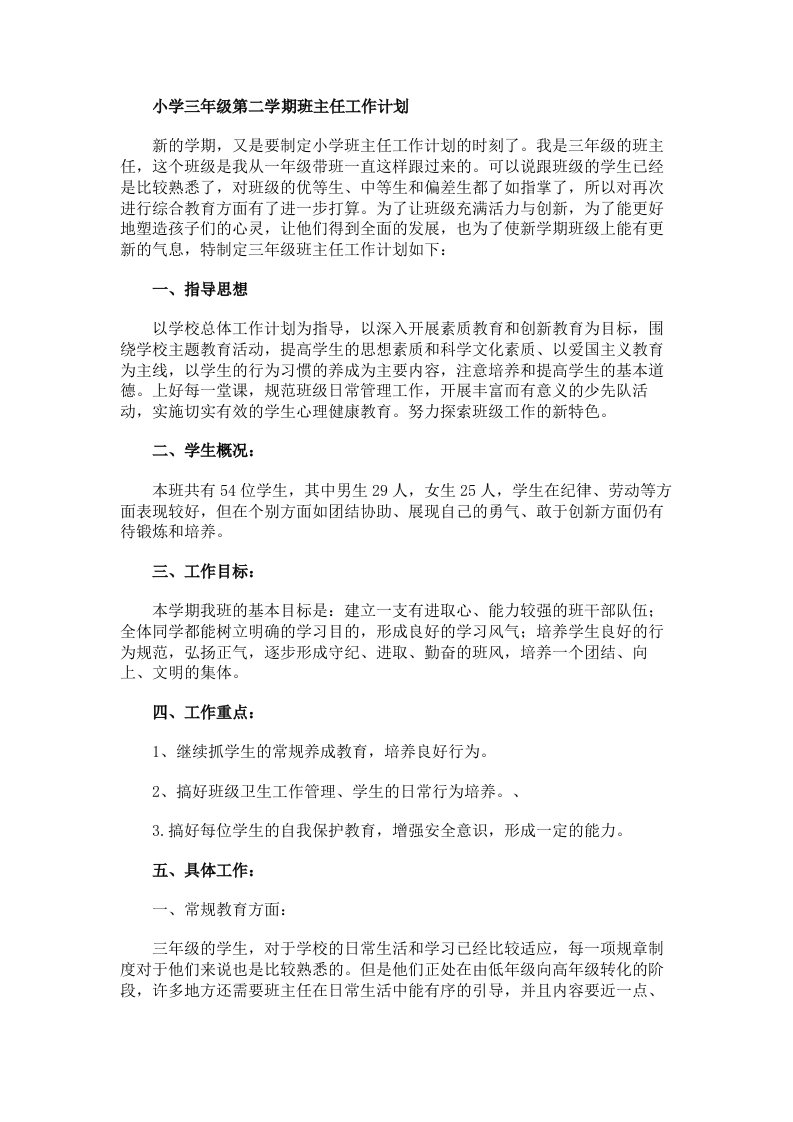 小学三年级第二学期班主任工作计划

新的学期，又是要制定小学班主任工作计划的时刻了。我是三年级的班主任，这个班级是我从一年级带班一直这样跟过来的。可以说跟班级的学生已经是比较熟悉了，对班级的优等生、中等生和偏差生都了如指掌了，所以对再次进行综合教育方面有了进一步打算。为了让班级充满活力与创新，为了能更好地塑造孩子们的心灵，让他们得到全面的发展，也为了使新学期班级上能有更新的气息，特制定三年级班主任工作计划如下：

一、指导思想

以学校总体工作计划为指导，以深入开展素质教育和创新教育为目标，围绕学校主题教育活动，提高学生的思想素质和科学文化素质、以爱国主义教育为主线，以学生的行为习惯的养成为主要内容，注意培养和提高学生的基本道德。上好每一堂课，规范班级日常管理工作，开展丰富而有意义的少先队活动，实施切实有效的学生心理健康教育。努力探索班级工作的新特色。

二、学生概况：

本班共有54位学生，其中男生29人，女生25人，学生在纪律、劳动等方面表现较好，但在个别方面如团结协助、展现自己的勇气、敢于创新方面仍有待锻炼和培养。

三、工作目标：

本学期我班的基本目标是：建立一支有进取心、能力较强的班干部队伍；全体同学都能树立明确的学习目的，形成良好的学习风气；培养学生良好的行为规范，弘扬正气，逐步形成守纪、进取、勤奋的班风，培养一个团结、向上、文明的集体。

四、工作重点：

1、继续抓学生的常规养成教育，培养良好行为。

2、搞好班级卫生工作管理、学生的日常行为培养。、

3.搞好每位学生的自我保护教育，增强安全意识，形成一定的能力。

五、具体工作：

一、常规教育方面：

三年级的学生，对于学校的日常生活和学习已经比较适应，每一项规章制度对于他们来说也是比较熟悉的。但是他们正处在由低年级向高年级转化的阶段，许多地方还需要班主任在日常生活中能有序的引导，并且内容要近一点、